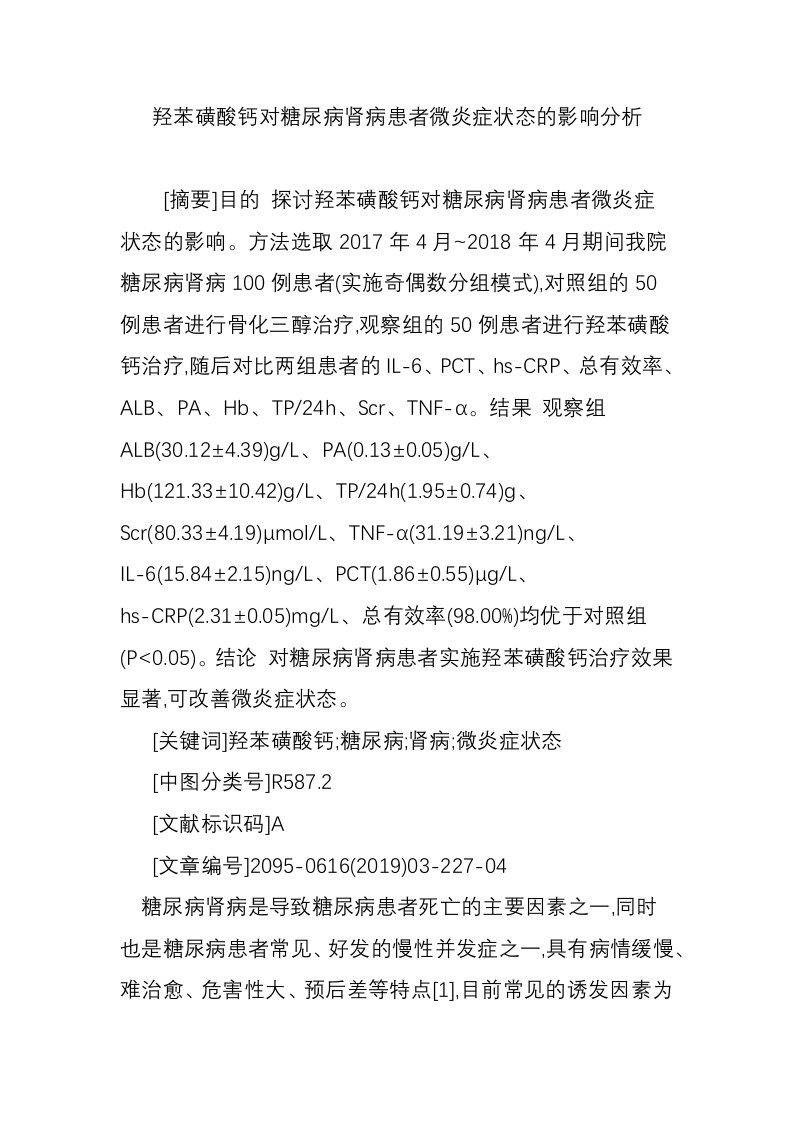 羟苯磺酸钙对糖尿病肾病患者微炎症状态的影响分析

[摘要]目的 探讨羟苯磺酸钙对糖尿病肾病患者微炎症状态的影响。方法选取 2017 年 4 月~2018 年 4 月期间我院糖尿病肾病 100 例患者(实施奇偶数分组模式),对照组的 50 例患者进行骨化三醇治疗,观察组的 50 例患者进行羟苯磺酸钙治疗,随后对比两组患者的 IL-6、PCT、hs-CRP、总有效率、ALB、PA、Hb、TP/24h、Scr、TNF-α。结果 观察组 ALB(30.12±4.39)g/L、PA(0.13±0.05)g/L、Hb(121.33±10.42)g/L、TP/24h(1.95±0.74)g、Scr(80.33±4.19)μmol/L、TNF-α(31.19±3.21)ng/L、IL-6(15.84±2.15)ng/L、PCT(1.86±0.55)μg/L、hs-CRP(2.31±0.05)mg/L、总有效率(98.00%)均优于对照组(P<0.05)。结论 对糖尿病肾病患者实施羟苯磺酸钙治疗效果显著,可改善微炎症状态。

[关键词]羟苯磺酸钙;糖尿病;肾病;微炎症状态

[中图分类号]R587.2

[文献标识码]A

[文章编号]2095-0616(2019)03-227-04

糖尿病肾病是导致糖尿病患者死亡的主要因素之一,同时也是糖尿病患者常见、好发的慢性并发症之一,具有病情缓慢、难治愈、危害性大、预后差等特点[1],目前常见的诱发因素为